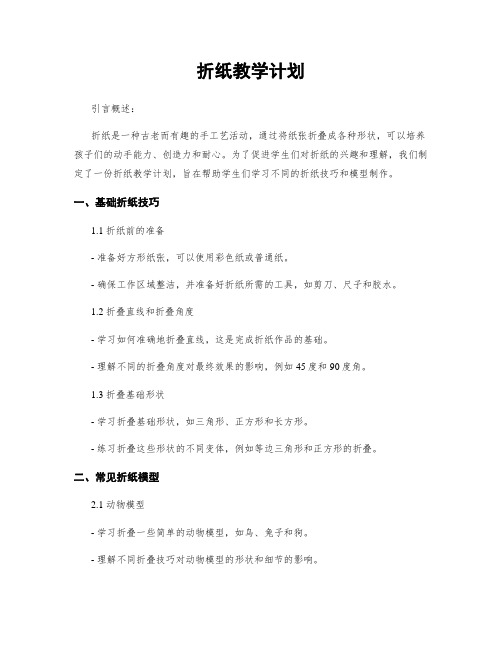 折纸教学计划

引言概述：

折纸是一种古老而有趣的手工艺活动，通过将纸张折叠成各种形状，可以培养孩子们的动手能力、创造力和耐心。为了促进学生们对折纸的兴趣和理解，我们制定了一份折纸教学计划，旨在帮助学生们学习不同的折纸技巧和模型制作。

一、基础折纸技巧

1.1 折纸前的准备

- 准备好方形纸张，可以使用彩色纸或普通纸。

- 确保工作区域整洁，并准备好折纸所需的工具，如剪刀、尺子和胶水。

1.2 折叠直线和折叠角度

- 学习如何准确地折叠直线，这是完成折纸作品的基础。

- 理解不同的折叠角度对最终效果的影响，例如 45 度和 90 度角。

1.3 折叠基础形状

- 学习折叠基础形状，如三角形、正方形和长方形。

- 练习折叠这些形状的不同变体，例如等边三角形和正方形的折叠。

二、常见折纸模型

2.1 动物模型

- 学习折叠一些简单的动物模型，如鸟、兔子和狗。

- 理解不同折叠技巧对动物模型的形状和细节的影响。